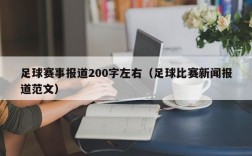 足球赛事报道200字左右（足球比赛新闻报道范文）